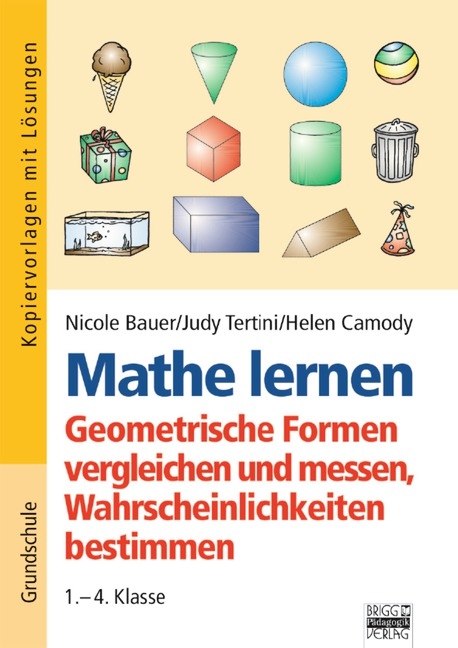 Kopiervorlagen mit Lösungen

Grundschule

Nicole Bauer/Judy Tertini/Helen Camody

Mathe lernen

Geometrische Formen vergleichen und messen, Wahrscheinlichkeiten bestimmen

1.–4. Klasse

BRIGG Pädagogik VERLAG